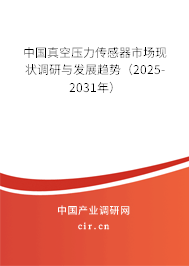 中国真空压力传感器市场现状调研与发展趋势（2025-2031年）

中国产业调研网

cir.cn